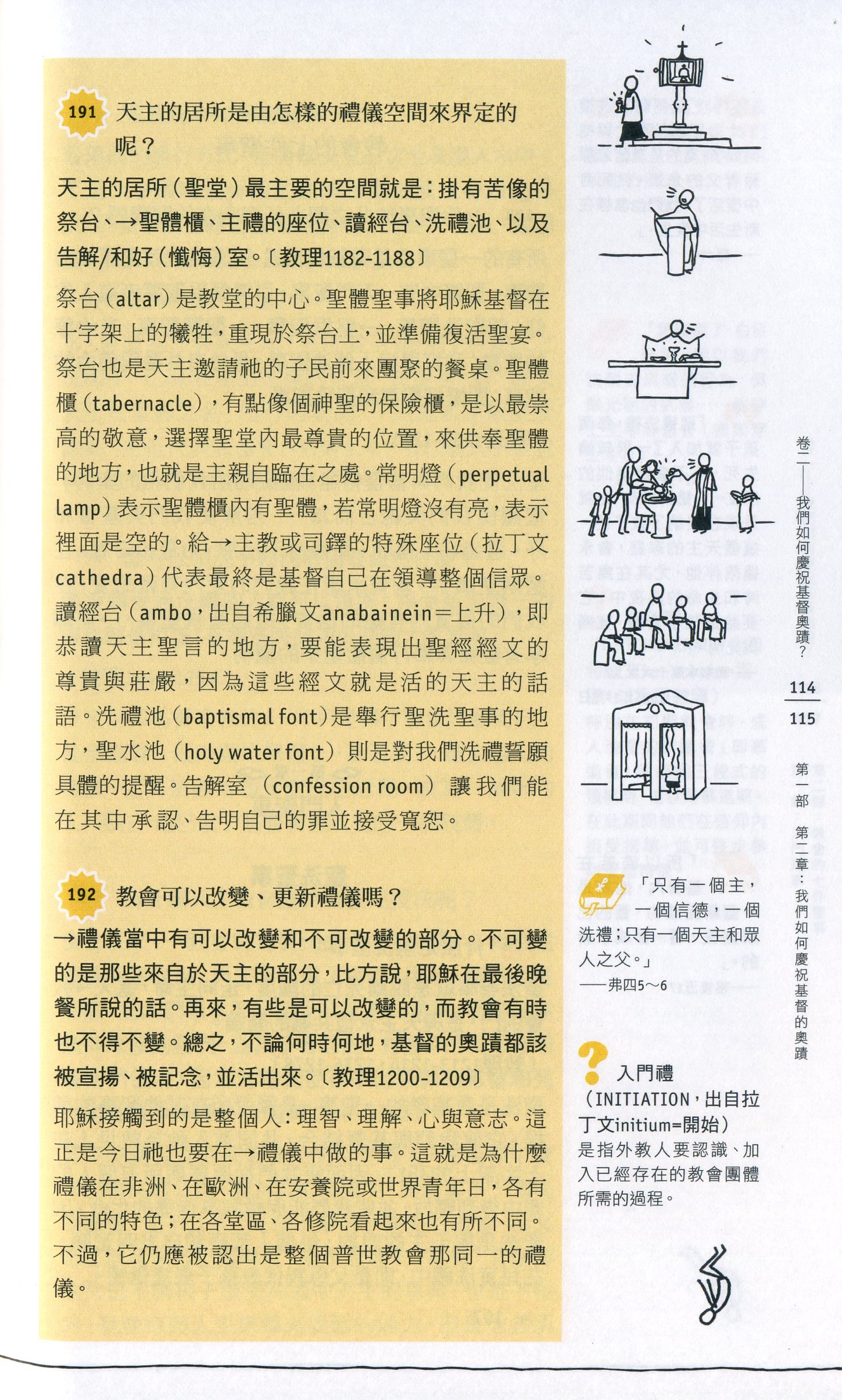 191 天主的居所是由怎樣的禮儀空間來界定的呢？

天主的居所（聖堂）最主要的空間就是：掛有苦像的祭台、→聖體櫃、主禮的座位、讀經台、洗禮池、以及告解/和好（懺悔）室。〔教理1182-1188〕

祭台（altar）是教堂的中心。聖體聖事將耶穌基督在十字架上的犧牲，重現於祭台上，並準備復活聖宴。祭台也是天主邀請祂的子民前來團聚的餐桌。聖體櫃（tabernacle），有點像個神聖的保險櫃，是以最崇高的敬意，選擇聖堂內最尊貴的位置，來供奉聖體的地方，也就是主親自臨在之處。常明燈（perpetual lamp）表示聖體櫃內有聖體，若常明燈沒有亮，表示裡面是空的。給→主教或司鐸的特殊座位（拉丁文cathedra）代表最終是基督自己在領導整個信眾。讀經台（ambo，出自希臘文anabainein＝上升），即恭讀天主聖言的地方，要能表現出聖經經文的尊貴與莊嚴，因為這些經文就是活的天主的話語。洗禮池（baptismal font）是舉行聖洗聖事的地方，聖水池（holy water font）則是對我們洗禮誓願具體的提醒。告解室（confession room）讓我們能在其中承認、告明自己的罪並接受寬恕。

192 教會可以改變、更新禮儀嗎？

→禮儀當中有可以改變和不可改變的部分。不可變的是那些來自於天主的部分，比方說，耶穌在最後晚餐所說的話。再來，有些是可以改變的，而教會有時也不得不變。總之，不論何時何地，基督的奧蹟都該被宣揚、被記念，並活出來。〔教理1200-1209〕

耶穌接觸到的是整個人：理智、理解、心與意志。這正是今日祂也要在→禮儀中做的事。這就是為什麼禮儀在非洲、在歐洲、在安養院或世界青年日，各有不同的特色；在各堂區、各修院看起來也有所不同。不過，它仍應被認出是整個普世教會那同一的禮儀。

「只有一個主，一個信德，一個洗禮；只有一個天主和眾人之父。」
——弗四5～6

入門禮
（INITIATION，出自拉丁文initium=開始）
是指外教人要認識、加入已經存在的教會團體所需的過程。

卷二——我們如何慶祝基督奧蹟？

114
115

第一部 第二章：我們如何慶祝基督的奧蹟